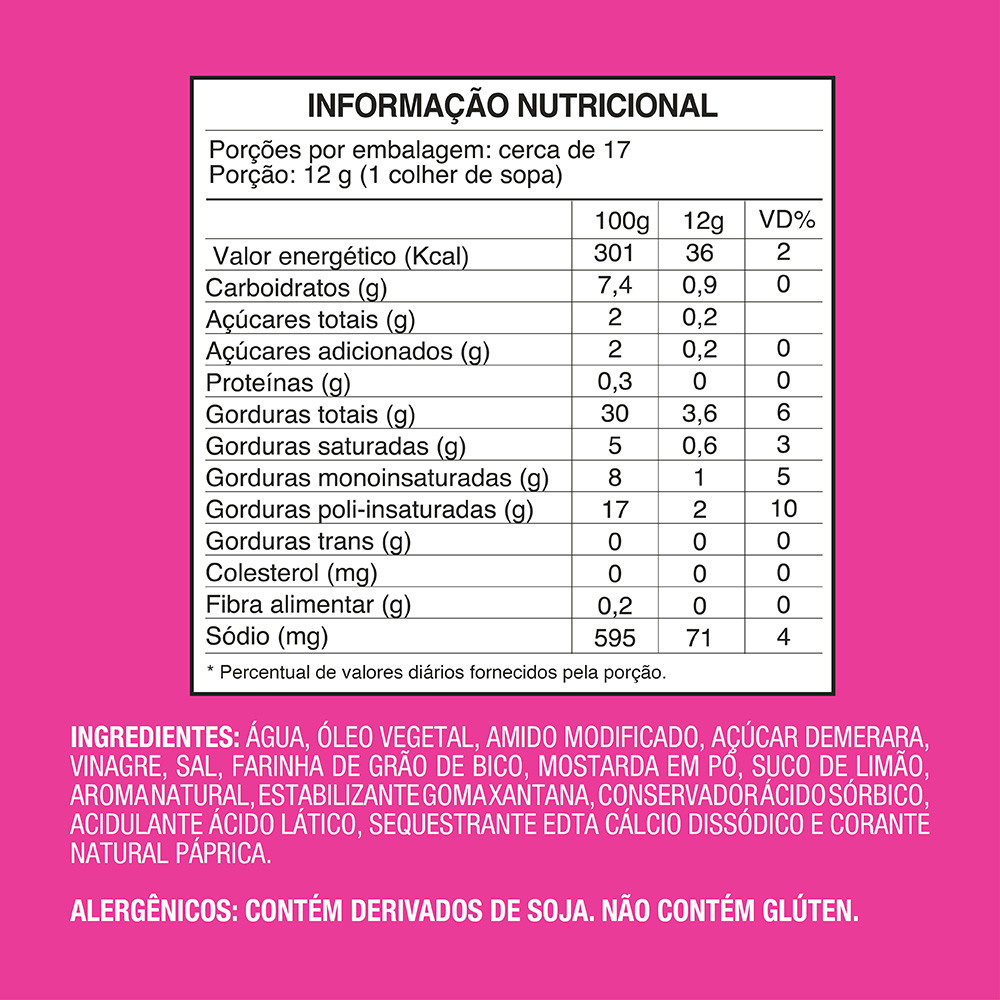 INFORMAÇÃO NUTRICIONAL

Porções por embalagem: cerca de 17
Porção: 12 g (1 colher de sopa)

| | 100g | 12g | VD% |
|---|---|---|---|
| Valor energético (Kcal) | 301 | 36 | 2 |
| Carboidratos (g) | 7,4 | 0,9 | 0 |
| Açúcares totais (g) | 2 | 0,2 | |
| Açúcares adicionados (g) | 2 | 0,2 | 0 |
| Proteínas (g) | 0,3 | 0 | 0 |
| Gorduras totais (g) | 30 | 3,6 | 6 |
| Gorduras saturadas (g) | 5 | 0,6 | 3 |
| Gorduras monoinsaturadas (g) | 8 | 1 | 5 |
| Gorduras poli-insaturadas (g) | 17 | 2 | 10 |
| Gorduras trans (g) | 0 | 0 | 0 |
| Colesterol (mg) | 0 | 0 | 0 |
| Fibra alimentar (g) | 0,2 | 0 | 0 |
| Sódio (mg) | 595 | 71 | 4 |

* Percentual de valores diários fornecidos pela porção.

INGREDIENTES: ÁGUA, ÓLEO VEGETAL, AMIDO MODIFICADO, AÇÚCAR DEMERARA, VINAGRE, SAL, FARINHA DE GRÃO DE BICO, MOSTARDA EM PÓ, SUCO DE LIMÃO, AROMA NATURAL, ESTABILIZANTE GOMA XANTANA, CONSERVADOR ÁCIDO SÓRBICO, ACIDULANTE ÁCIDO LÁTICO, SEQUESTRANTE EDTA CÁLCIO DISSÓDICO E CORANTE NATURAL PÁPRICA.

ALERGÊNICOS: CONTÉM DERIVADOS DE SOJA. NÃO CONTÉM GLÚTEN.